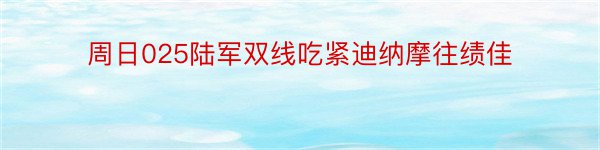 周日025陆军双线吃紧迪纳摩往绩佳